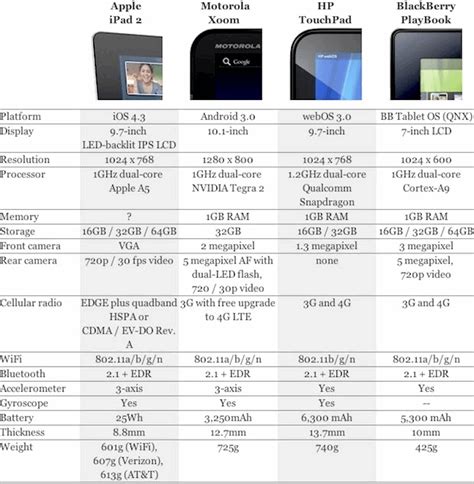 | | Apple iPad 2 | Motorola Xoom | HP TouchPad | BlackBerry PlayBook |
|---|---|---|---|---|
| | | MOTOROLA Google | HP webOS | |
| Platform | iOS 4.3 | Android 3.0 | webOS 3.0 | BB Tablet OS (QNX) |
| Display | 9.7-inch LED-backlit IPS LCD | 10.1-inch | 9.7-inch | 7-inch LCD |
| Resolution | 1024 x 768 | 1280 x 800 | 1024 x 768 | 1024 x 600 |
| Processor | 1GHz dual-core Apple A5 | 1GHz dual-core NVIDIA Tegra 2 | 1.2GHz dual-core Qualcomm Snapdragon | 1GHz dual-core Cortex-A9 |
| Memory | ? | 1GB RAM | 1GB RAM | 1GB RAM |
| Storage | 16GB / 32GB / 64GB | 32GB | 16GB / 32GB | 16GB / 32GB / 64GB |
| Front camera | VGA | 2 megapixel | 1.3 megapixel | 3 megapixel |
| Rear camera | 720p / 30 fps video | 5 megapixel AF with dual-LED flash, 720 / 30p video | none | 5 megapixel, 720p video |
| Cellular radio | EDGE plus quadband HSPA or CDMA / EV-DO Rev. A | 3G with free upgrade to 4G LTE | 3G and 4G | 3G and 4G |
| WiFi | 802.11a/b/g/n | 802.11a/b/g/n | 802.11b/g/n | 802.11a/b/g/n |
| Bluetooth | 2.1 + EDR | 2.1 + EDR | 2.1 + EDR | 2.1 + EDR |
| Accelerometer | 3-axis | 3-axis | Yes | Yes |
| Gyroscope | Yes | Yes | Yes | -- |
| Battery | 25Wh | 3,250mAh | 6,300 mAh | 5,300 mAh |
| Thickness | 8.8mm | 12.7mm | 13.7mm | 10mm |
| Weight | 601g (WiFi), 607g (Verizon), 613g (AT&T) | 725g | 740g | 425g |